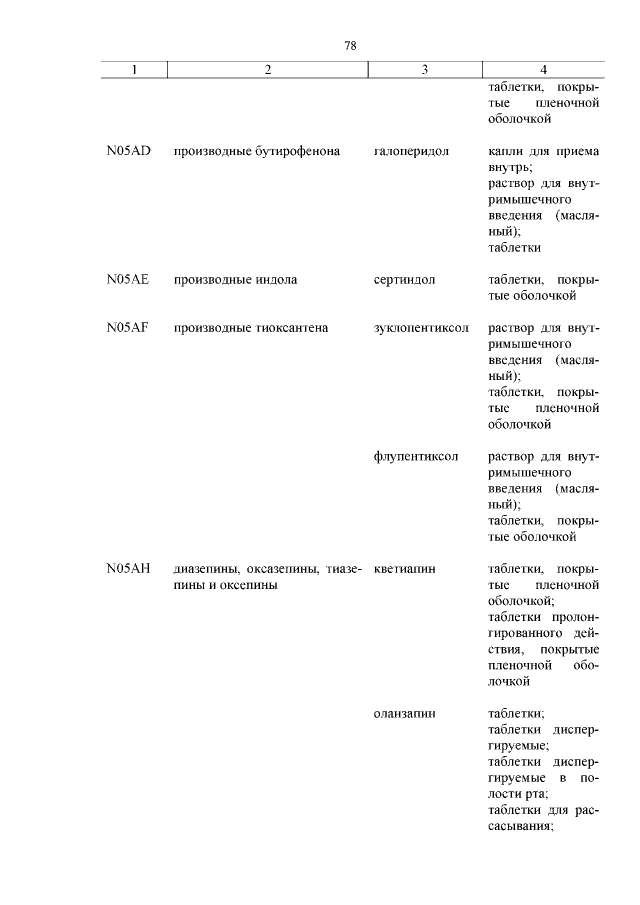 78

| 1 | 2 | 3 | 4 |
|---|---|---|---|
| | | | таблетки, покрытые пленочной оболочкой |
| N05AD | производные бутирофенона | галоперидол | капли для приема внутрь; раствор для внутримышечного введения (масляный); таблетки |
| N05AE | производные индола | сертиндол | таблетки, покрытые оболочкой |
| N05AF | производные тиоксантена | зуклопентиксол | раствор для внутримышечного введения (масляный); таблетки, покрытые пленочной оболочкой |
| | | флупентиксол | раствор для внутримышечного введения (масляный); таблетки, покрытые оболочкой |
| N05AH | диазепины, оксазепины, тиазепины и оксепины | кветиапин | таблетки, покрытые пленочной оболочкой; таблетки пролонгированного действия, покрытые пленочной оболочкой |
| | | оланзапин | таблетки; таблетки диспергируемые; таблетки диспергируемые в полости рта; таблетки для рассасывания; |